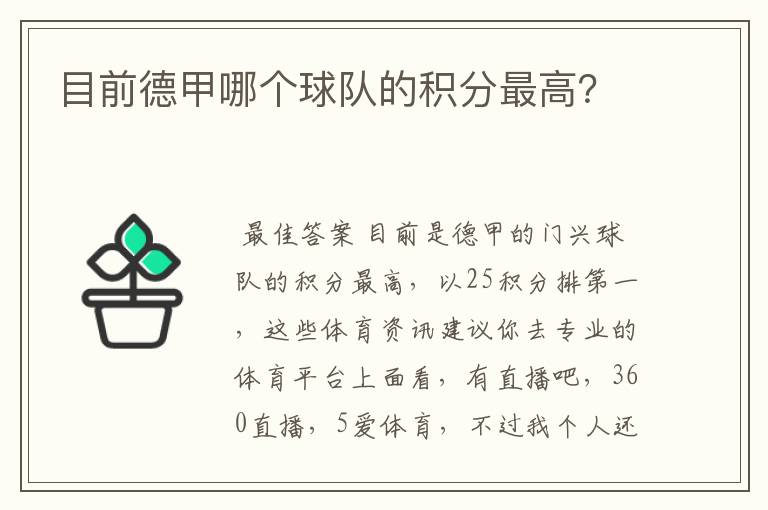 目前德甲哪个球队的积分最高?

最佳答案 目前是德甲的门兴球队的积分最高，以25积分排第一，这些体育资讯建议你去专业的体育平台上面看，有直播吧，360直播，5爱体育，不过我个人还